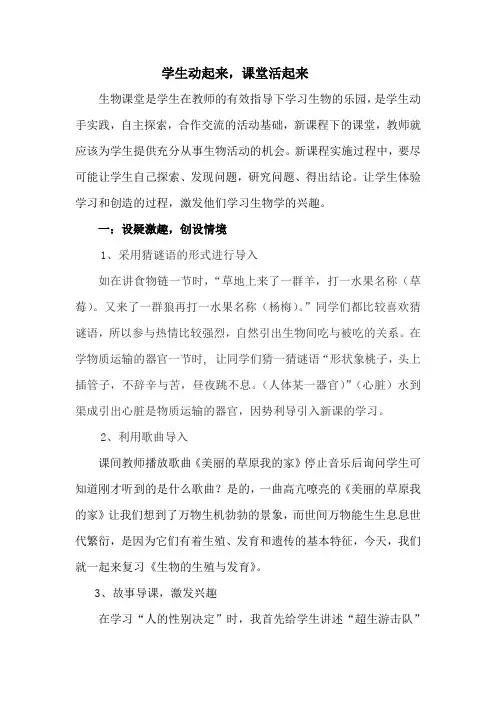 学生动起来，课堂活起来

生物课堂是学生在教师的有效指导下学习生物的乐园，是学生动手实践，自主探索，合作交流的活动基础，新课程下的课堂，教师就应该为学生提供充分从事生物活动的机会。新课程实施过程中，要尽可能让学生自己探索、发现问题，研究问题、得出结论。让学生体验学习和创造的过程，激发他们学习生物学的兴趣。

一：设疑激趣，创设情境

1、采用猜谜语的形式进行导入

如在讲食物链一节时，“草地上来了一群羊，打一水果名称（草莓）。又来了一群狼再打一水果名称（杨梅）。”同学们都比较喜欢猜谜语，所以参与热情比较强烈，自然引出生物间吃与被吃的关系。在学物质运输的器官一节时，让同学们猜一猜谜语“形状象桃子，头上插管子，不辞辛与苦，昼夜跳不息。（人体某一器官）”（心脏）水到渠成引出心脏是物质运输的器官，因势利导引入新课的学习。

2、利用歌曲导入

课间教师播放歌曲《美丽的草原我的家》停止音乐后询问学生可知道刚才听到的是什么歌曲？是的，一曲高亢嘹亮的《美丽的草原我的家》让我们想到了万物生机勃勃的景象，而世间万物能生生息息世代繁衍，是因为它们有着生殖、发育和遗传的基本特征，今天，我们就一起来复习《生物的生殖与发育》。

3、故事导课，激发兴趣

在学习“人的性别决定”时，我首先给学生讲述“超生游击队”